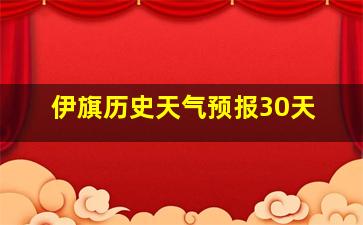 伊旗历史天气预报30天